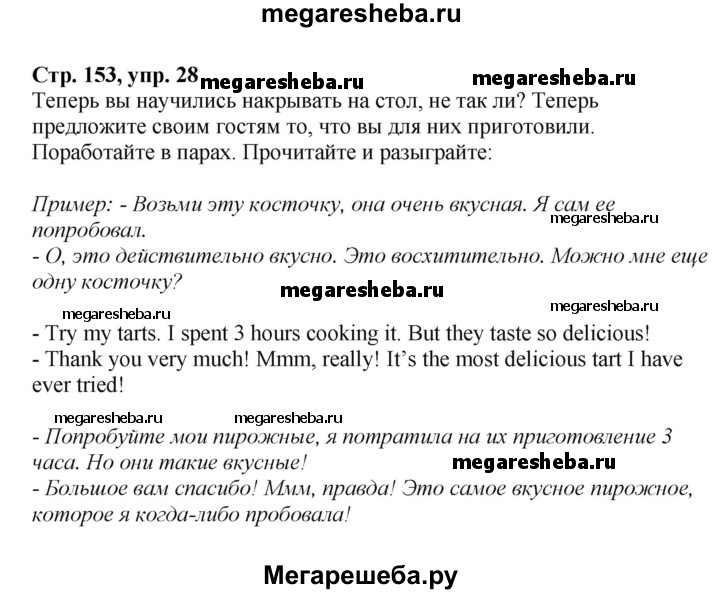 megaresheba.ru

Стр. 153, упр. 28 megaresheba.ru megaresheba.ru
Теперь вы научились накрывать на стол, не так ли? Теперь предложите своим гостям то, что вы для них приготовили. Поработайте в парах. Прочитайте и разыграйте:

Пример: - Возьми эту косточку, она очень вкусная. Я сам ее попробовал. megaresheba.ru
- О, это действительно вкусно. Это восхитительно. Можно мне еще одну косточку?

megaresheba.ru

megaresheba.ru megaresheba.ru
- Try my tarts. I spent 3 hours cooking it. But they taste so delicious!
- Thank you very much! Mmm, really! It's the most delicious tart I have ever tried!

megaresheba.ru megaresheba.ru
- Попробуйте мои пирожные, я потратила на их приготовление 3 часа. Но они такие вкусные! megaresheba.ru
- Большое вам спасибо! Ммм, правда! Это самое вкусное пирожное, которое я когда-либо пробовала!

Мегарешеба.ру